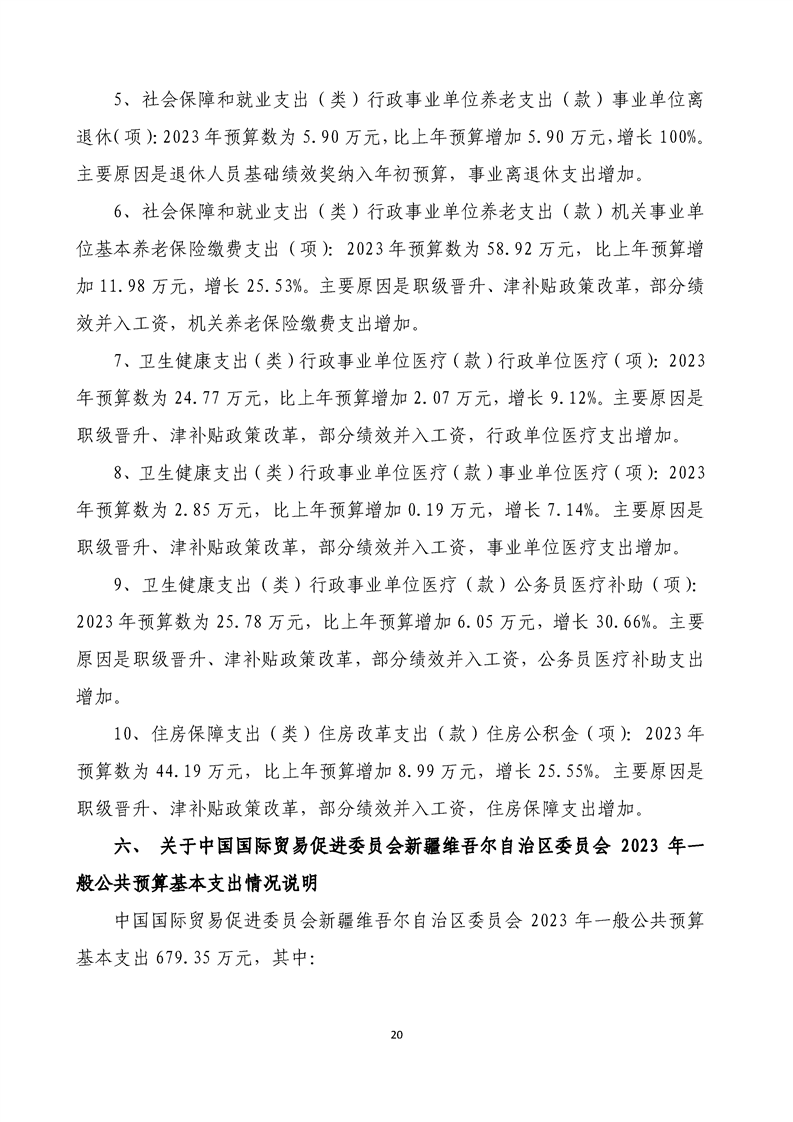 5、社会保障和就业支出（类）行政事业单位养老支出（款）事业单位离退休(项)：2023年预算数为5.90万元，比上年预算增加5.90万元，增长100%。主要原因是退休人员基础绩效奖纳入年初预算，事业离退休支出增加。

6、社会保障和就业支出（类）行政事业单位养老支出（款）机关事业单位基本养老保险缴费支出（项）：2023年预算数为58.92万元，比上年预算增加11.98万元，增长25.53%。主要原因是职级晋升、津补贴政策改革，部分绩效并入工资，机关养老保险缴费支出增加。

7、卫生健康支出（类）行政事业单位医疗（款）行政单位医疗（项）：2023年预算数为24.77万元，比上年预算增加2.07万元，增长9.12%。主要原因是职级晋升、津补贴政策改革，部分绩效并入工资，行政单位医疗支出增加。

8、卫生健康支出（类）行政事业单位医疗（款）事业单位医疗（项）：2023年预算数为2.85万元，比上年预算增加0.19万元，增长7.14%。主要原因是职级晋升、津补贴政策改革，部分绩效并入工资，事业单位医疗支出增加。

9、卫生健康支出（类）行政事业单位医疗（款）公务员医疗补助（项）：2023年预算数为25.78万元，比上年预算增加6.05万元，增长30.66%。主要原因是职级晋升、津补贴政策改革，部分绩效并入工资，公务员医疗补助支出增加。

10、住房保障支出（类）住房改革支出（款）住房公积金（项）：2023年预算数为44.19万元，比上年预算增加8.99万元，增长25.55%。主要原因是职级晋升、津补贴政策改革，部分绩效并入工资，住房保障支出增加。

六、 关于中国国际贸易促进委员会新疆维吾尔自治区委员会 2023 年一般公共预算基本支出情况说明

中国国际贸易促进委员会新疆维吾尔自治区委员会2023年一般公共预算基本支出679.35万元，其中：

20